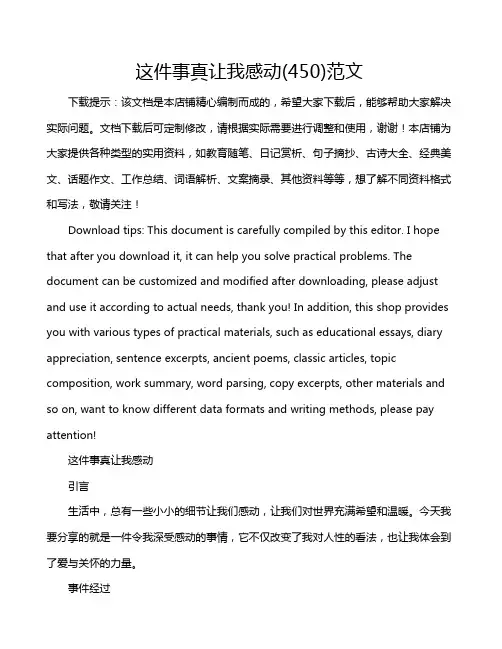 这件事真让我感动(450)范文

下载提示：该文档是本店铺精心编制而成的，希望大家下载后，能够帮助大家解决实际问题。文档下载后可定制修改，请根据实际需要进行调整和使用，谢谢！本店铺为大家提供各种类型的实用资料，如教育随笔、日记赏析、句子摘抄、古诗大全、经典美文、话题作文、工作总结、词语解析、文案摘录、其他资料等等，想了解不同资料格式和写法，敬请关注！

Download tips: This document is carefully compiled by this editor. I hope that after you download it, it can help you solve practical problems. The document can be customized and modified after downloading, please adjust and use it according to actual needs, thank you! In addition, this shop provides you with various types of practical materials, such as educational essays, diary appreciation, sentence excerpts, ancient poems, classic articles, topic composition, work summary, word parsing, copy excerpts, other materials and so on, want to know different data formats and writing methods, please pay attention!

这件事真让我感动

引言

生活中，总有一些小小的细节让我们感动，让我们对世界充满希望和温暖。今天我要分享的就是一件令我深受感动的事情，它不仅改变了我对人性的看法，也让我体会到了爱与关怀的力量。

事件经过